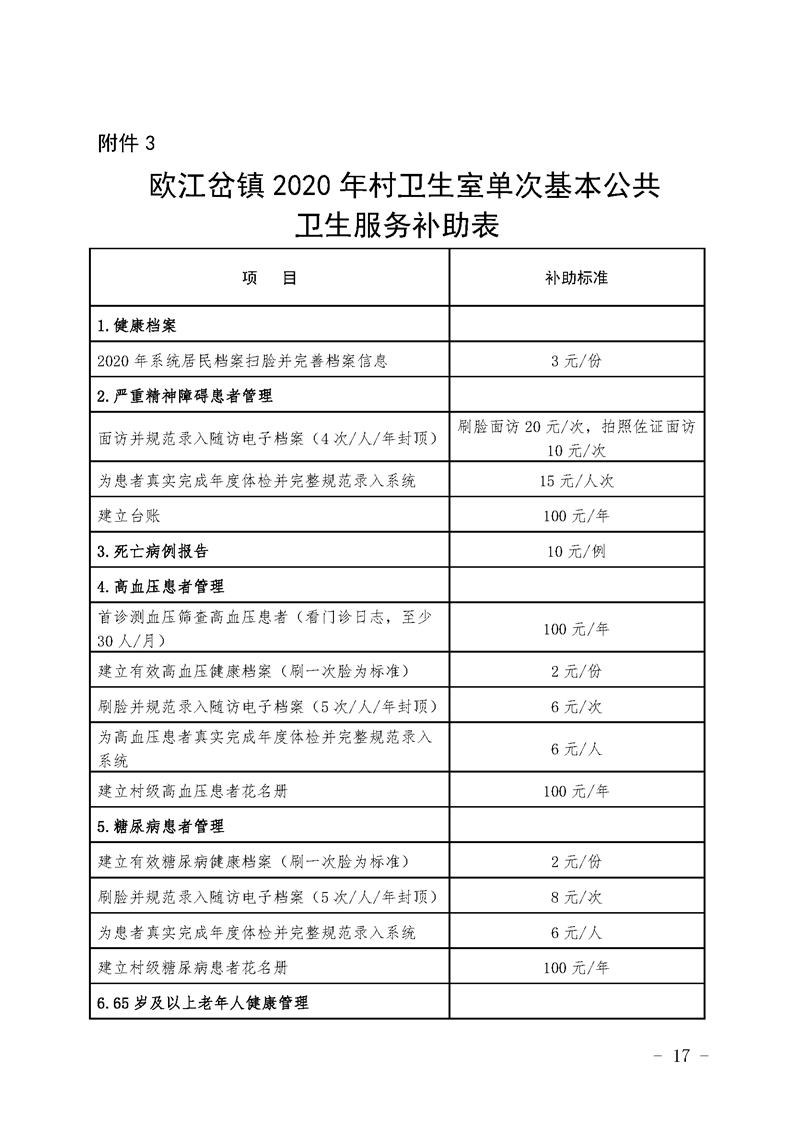 附件 3

欧江岔镇 2020 年村卫生室单次基本公共卫生服务补助表

| 项　目 | 补助标准 |
|---|---|
| 1.健康档案 | |
| 2020 年系统居民档案扫脸并完善档案信息 | 3 元/份 |
| 2.严重精神障碍患者管理 | |
| 面访并规范录入随访电子档案（4 次/人/年封顶） | 刷脸面访 20 元/次，拍照佐证面访 10 元/次 |
| 为患者真实完成年度体检并完整规范录入系统 | 15 元/人次 |
| 建立台账 | 100 元/年 |
| 3.死亡病例报告 | 10 元/例 |
| 4.高血压患者管理 | |
| 首诊测血压筛查高血压患者（看门诊日志，至少 30 人/月） | 100 元/年 |
| 建立有效高血压健康档案（刷一次脸为标准） | 2 元/份 |
| 刷脸并规范录入随访电子档案（5 次/人/年封顶） | 6 元/次 |
| 为高血压患者真实完成年度体检并完整规范录入系统 | 6 元/人 |
| 建立村级高血压患者花名册 | 100 元/年 |
| 5.糖尿病患者管理 | |
| 建立有效糖尿病健康档案（刷一次脸为标准） | 2 元/份 |
| 刷脸并规范录入随访电子档案（5 次/人/年封顶） | 8 元/次 |
| 为患者真实完成年度体检并完整规范录入系统 | 6 元/人 |
| 建立村级糖尿病患者花名册 | 100 元/年 |
| 6.65 岁及以上老年人健康管理 | |

- 17 -